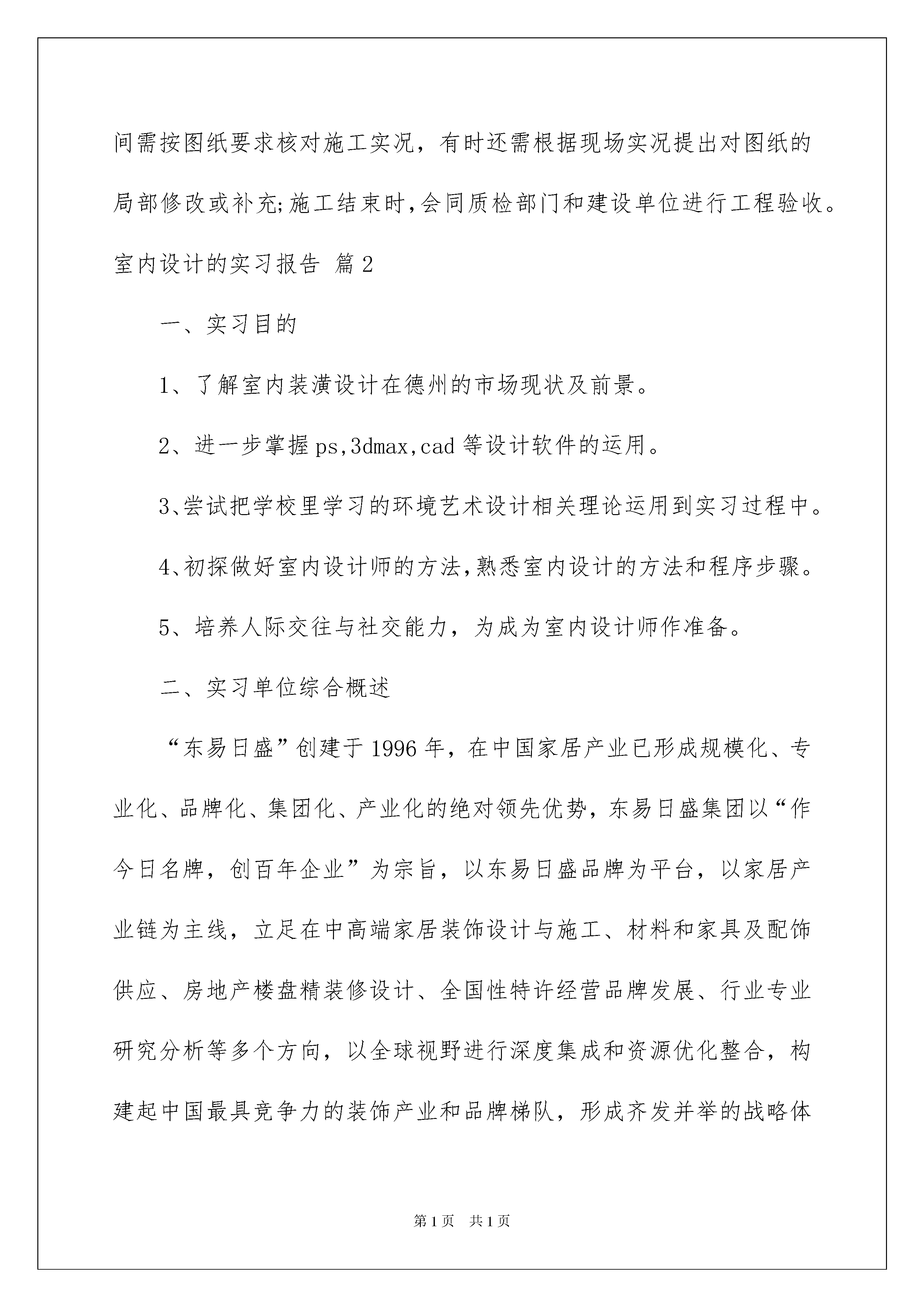 间需按图纸要求核对施工实况，有时还需根据现场实况提出对图纸的局部修改或补充;施工结束时,会同质检部门和建设单位进行工程验收。

室内设计的实习报告 篇2

一、实习目的

1、了解室内装潢设计在德州的市场现状及前景。

2、进一步掌握ps,3dmax,cad等设计软件的运用。

3、尝试把学校里学习的环境艺术设计相关理论运用到实习过程中。

4、初探做好室内设计师的方法,熟悉室内设计的方法和程序步骤。

5、培养人际交往与社交能力，为成为室内设计师作准备。

二、实习单位综合概述

“东易日盛”创建于1996年，在中国家居产业已形成规模化、专业化、品牌化、集团化、产业化的绝对领先优势，东易日盛集团以“作今日名牌，创百年企业”为宗旨，以东易日盛品牌为平台，以家居产业链为主线，立足在中高端家居装饰设计与施工、材料和家具及配饰供应、房地产楼盘精装修设计、全国性特许经营品牌发展、行业专业研究分析等多个方向，以全球视野进行深度集成和资源优化整合，构建起中国最具竞争力的装饰产业和品牌梯队，形成齐发并举的战略体

第1页 共1页